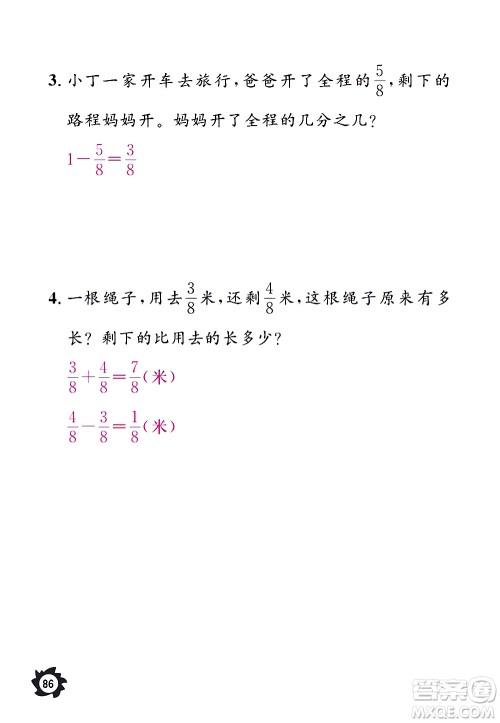 3. 小丁一家开车去旅行，爸爸开了全程的$\frac{5}{8}$，剩下的路程妈妈开。妈妈开了全程的几分之几？

$1-\frac{5}{8}=\frac{3}{8}$

4. 一根绳子，用去$\frac{3}{8}$米，还剩$\frac{4}{8}$米，这根绳子原来有多长？剩下的比用去的长多少？

$\frac{3}{8}+\frac{4}{8}=\frac{7}{8}$(米)

$\frac{4}{8}-\frac{3}{8}=\frac{1}{8}$(米)

86

答案圈
MXQE.COM